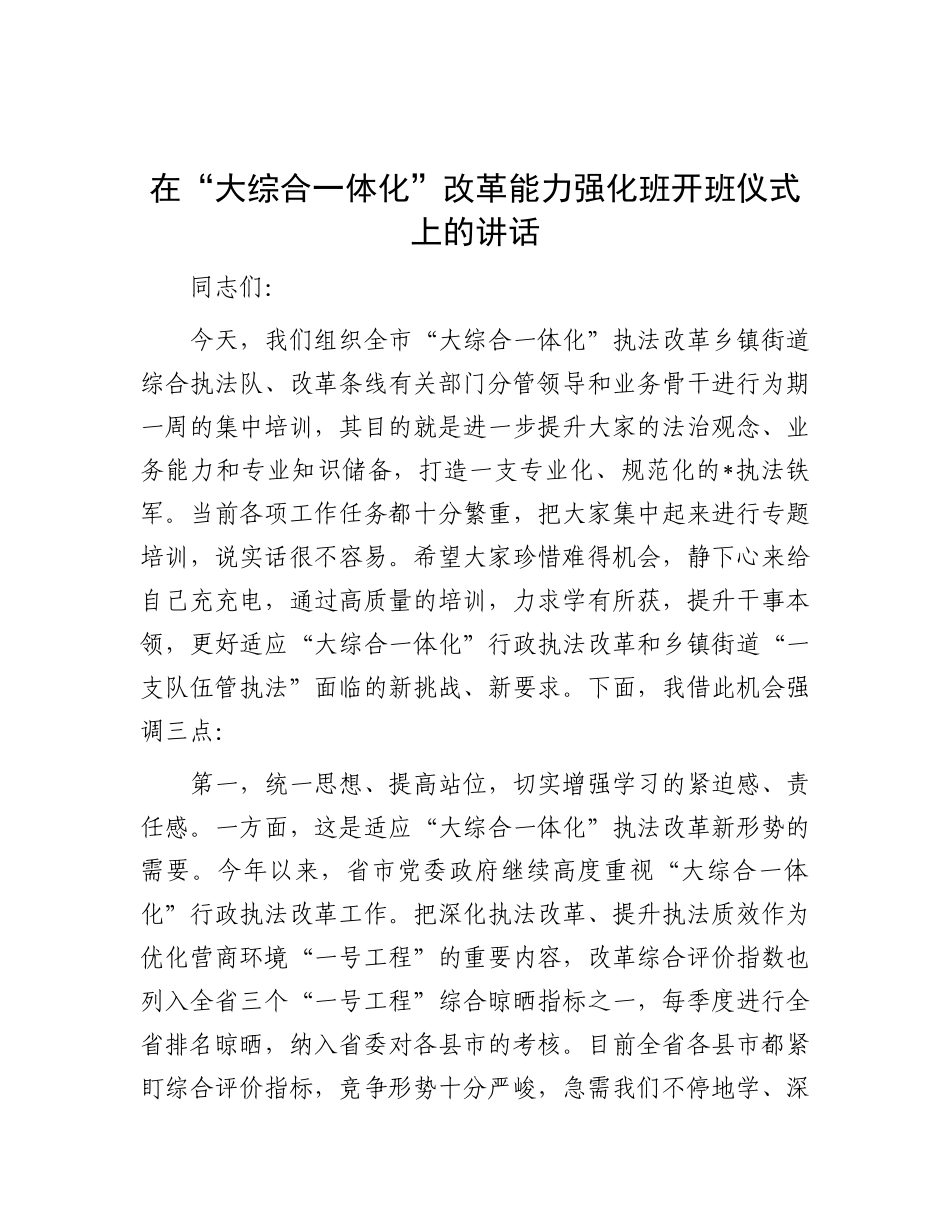 在“大综合一体化”改革能力强化班开班仪式上的讲话

同志们：

今天，我们组织全市“大综合一体化”执法改革乡镇街道综合执法队、改革条线有关部门分管领导和业务骨干进行为期一周的集中培训，其目的就是进一步提升大家的法治观念、业务能力和专业知识储备，打造一支专业化、规范化的*执法铁军。当前各项工作任务都十分繁重，把大家集中起来进行专题培训，说实话很不容易。希望大家珍惜难得机会，静下心来给自己充充电，通过高质量的培训，力求学有所获，提升干事本领，更好适应“大综合一体化”行政执法改革和乡镇街道“一支队伍管执法”面临的新挑战、新要求。下面，我借此机会强调三点：

第一，统一思想、提高站位，切实增强学习的紧迫感、责任感。一方面，这是适应“大综合一体化”执法改革新形势的需要。今年以来，省市党委政府继续高度重视“大综合一体化”行政执法改革工作。把深化执法改革、提升执法质效作为优化营商环境“一号工程”的重要内容，改革综合评价指数也列入全省三个“一号工程”综合晾晒指标之一，每季度进行全省排名晾晒，纳入省委对各县市的考核。目前全省各县市都紧盯综合评价指标，竞争形势十分严峻，急需我们不停地学、深